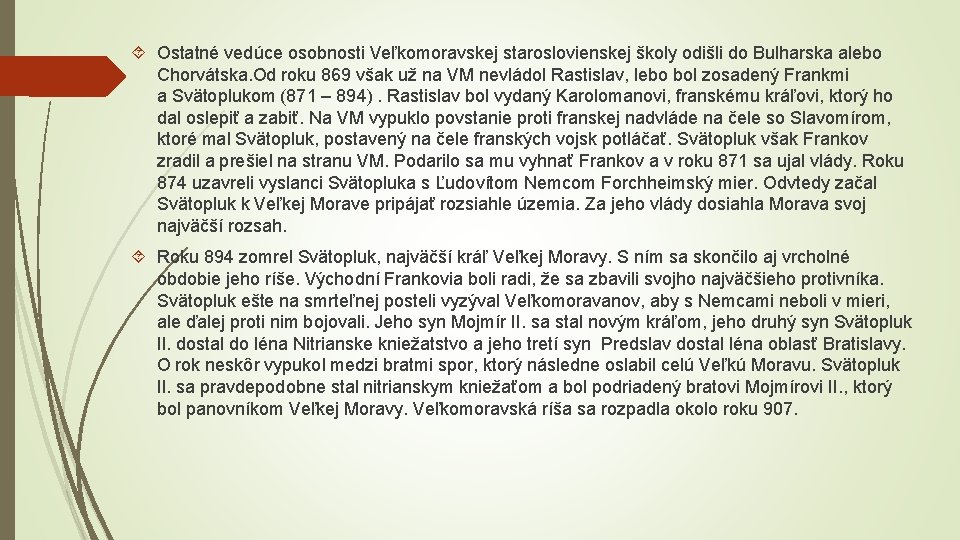 Ostatné vedúce osobnosti Veľkomoravskej staroslovienskej školy odišli do Bulharska alebo Chorvátska.Od roku 869 však už na VM nevládol Rastislav, lebo bol zosadený Frankmi a Svätoplukom (871 – 894) . Rastislav bol vydaný Karolomanovi, franskému kráľovi, ktorý ho dal oslepiť a zabiť. Na VM vypuklo povstanie proti franskej nadvláde na čele so Slavomírom, ktoré mal Svätopluk, postavený na čele franských vojsk potláčať. Svätopluk však Frankov zradil a prešiel na stranu VM. Podarilo sa mu vyhnať Frankov a v roku 871 sa ujal vlády. Roku 874 uzavreli vyslanci Svätopluka s Ľudovítom Nemcom Forchheimský mier. Odvtedy začal Svätopluk k Veľkej Morave pripájať rozsiahle územia. Za jeho vlády dosiahla Morava svoj najväčší rozsah.

Roku 894 zomrel Svätopluk, najväčší kráľ Veľkej Moravy. S ním sa skončilo aj vrcholné obdobie jeho ríše. Východní Frankovia boli radi, že sa zbavili svojho najväčšieho protivníka. Svätopluk ešte na smrteľnej posteli vyzýval Veľkomoravanov, aby s Nemcami neboli v mieri, ale ďalej proti nim bojovali. Jeho syn Mojmír II. sa stal novým kráľom, jeho druhý syn Svätopluk II. dostal do léna Nitrianske kniežatstvo a jeho tretí syn Predslav dostal léna oblasť Bratislavy. O rok neskôr vypukol medzi bratmi spor, ktorý následne oslabil celú Veľkú Moravu. Svätopluk II. sa pravdepodobne stal nitrianskym kniežaťom a bol podriadený bratovi Mojmírovi II., ktorý bol panovníkom Veľkej Moravy. Veľkomoravská ríša sa rozpadla okolo roku 907.